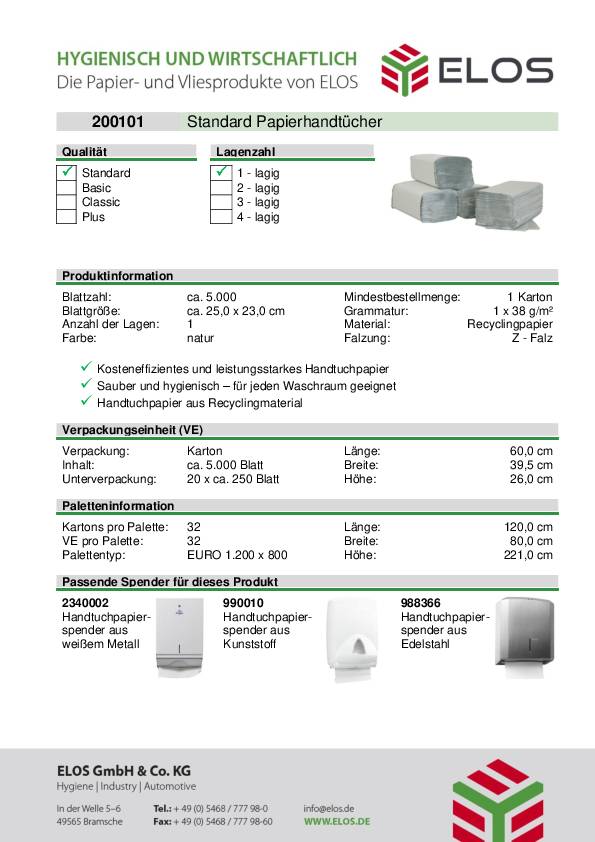 HYGIENISCH UND WIRTSCHAFTLICH
Die Papier- und Vliesprodukte von ELOS

ELOS

200101 Standard Papierhandtücher

Qualität
✓ Standard
Basic
Classic
Plus

Lagenzahl
✓ 1 - lagig
2 - lagig
3 - lagig
4 - lagig

Produktinformation

| | | | |
|---|---|---|---|
| Blattzahl: | ca. 5.000 | Mindestbestellmenge: | 1 Karton |
| Blattgröße: | ca. 25,0 x 23,0 cm | Grammatur: | 1 x 38 g/m² |
| Anzahl der Lagen: | 1 | Material: | Recyclingpapier |
| Farbe: | natur | Falzung: | Z - Falz |

✓ Kosteneffizientes und leistungsstarkes Handtuchpapier
✓ Sauber und hygienisch – für jeden Waschraum geeignet
✓ Handtuchpapier aus Recyclingmaterial

Verpackungseinheit (VE)

| | | | |
|---|---|---|---|
| Verpackung: | Karton | Länge: | 60,0 cm |
| Inhalt: | ca. 5.000 Blatt | Breite: | 39,5 cm |
| Unterverpackung: | 20 x ca. 250 Blatt | Höhe: | 26,0 cm |

Paletteninformation

| | | | |
|---|---|---|---|
| Kartons pro Palette: | 32 | Länge: | 120,0 cm |
| VE pro Palette: | 32 | Breite: | 80,0 cm |
| Palettentyp: | EURO 1.200 x 800 | Höhe: | 221,0 cm |

Passende Spender für dieses Produkt

2340002
Handtuchpapierspender aus weißem Metall

990010
Handtuchpapierspender aus Kunststoff

988366
Handtuchpapierspender aus Edelstahl

ELOS GmbH & Co. KG
Hygiene | Industry | Automotive

In der Welle 5–6
49565 Bramsche

Tel.: + 49 (0) 5468 / 777 98-0
Fax: + 49 (0) 5468 / 777 98-60

info@elos.de
WWW.ELOS.DE